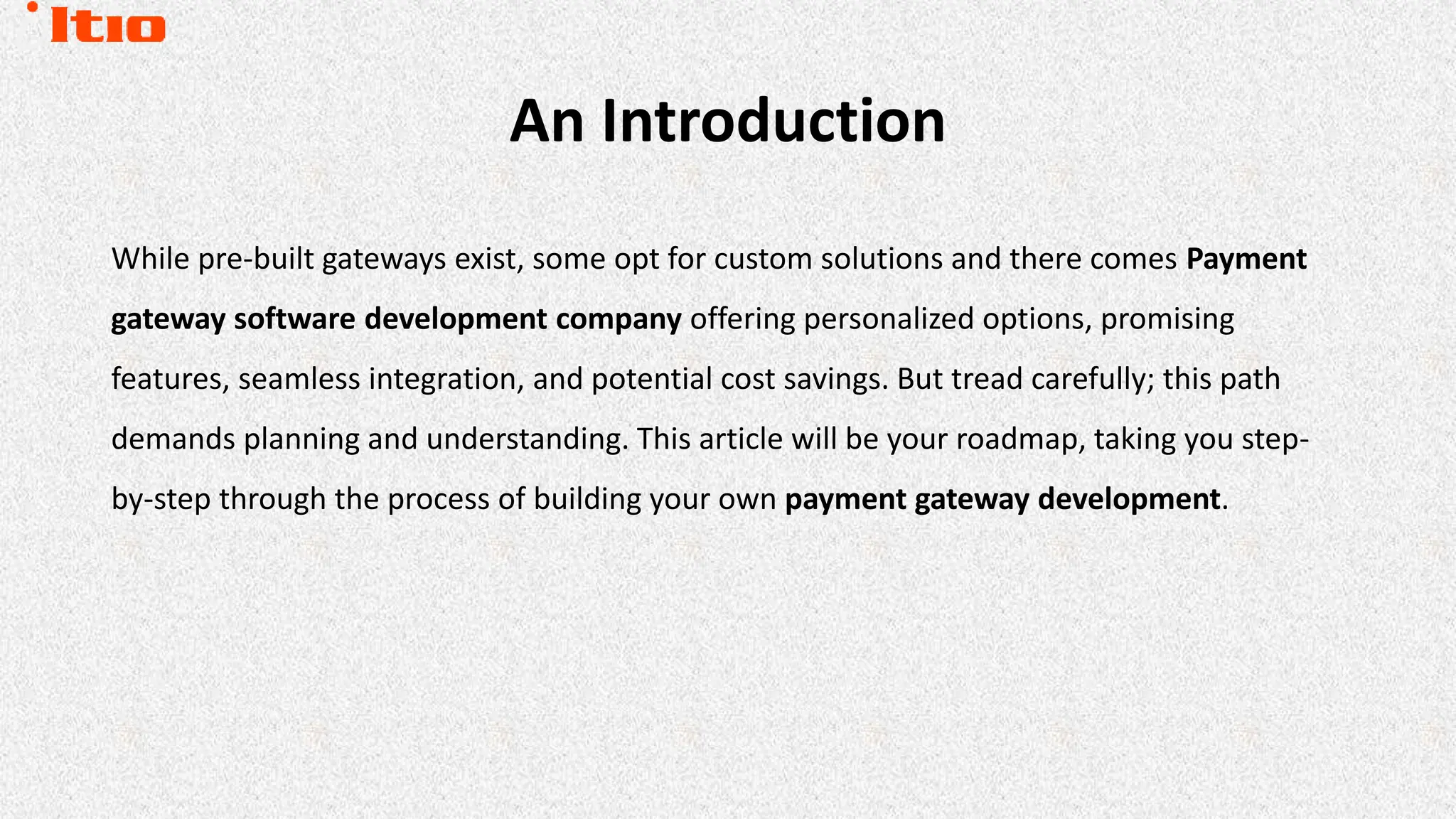 Itio

An Introduction

While pre-built gateways exist, some opt for custom solutions and there comes Payment gateway software development company offering personalized options, promising features, seamless integration, and potential cost savings. But tread carefully; this path demands planning and understanding. This article will be your roadmap, taking you step-by-step through the process of building your own payment gateway development.